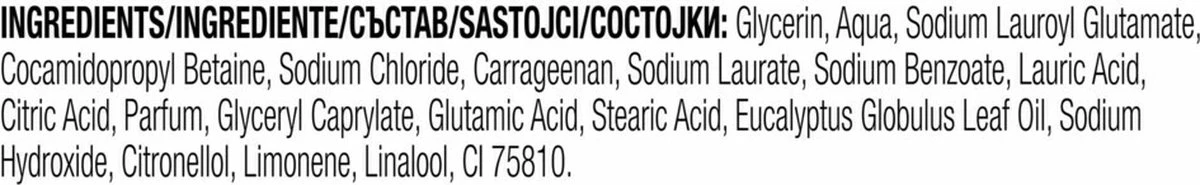 INGREDIENTS/INGREDIENTE/СЪСТАВ/SASTOJCI/СОСТОЈКИ: Glycerin, Aqua, Sodium Lauroyl Glutamate, Cocamidopropyl Betaine, Sodium Chloride, Carrageenan, Sodium Laurate, Sodium Benzoate, Lauric Acid, Citric Acid, Parfum, Glyceryl Caprylate, Glutamic Acid, Stearic Acid, Eucalyptus Globulus Leaf Oil, Sodium Hydroxide, Citronellol, Limonene, Linalool, CI 75810.